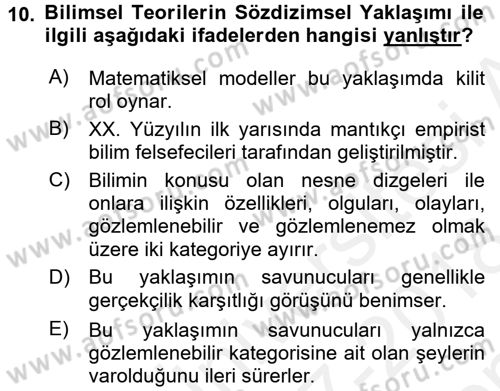 10. Bilimsel Teorilerin Sözdizimsel Yaklaşımı ile ilgili aşağıdaki ifadelerden hangisi yanlıştır?

A) Matematiksel modeller bu yaklaşımda kilit rol oynar.

B) XX. Yüzyılın ilk yarısında mantıkçı empirist bilim felsefecileri tarafından geliştirilmiştir.

C) Bilimin konusu olan nesne dizgeleri ile onlara ilişkin özellikleri, olguları, olayları, gözlemlenebilir ve gözlemlenemez olmak üzere iki kategoriye ayırır.

D) Bu yaklaşımın savunucuları genellikle gerçekçilik karşıtlığı görüşünü benimser.

E) Bu yaklaşımın savunucuları yalnızca gözlemlenebilir kategorisine ait olan şeylerin varolduğunu ileri sürerler.

www.aofsoru.com